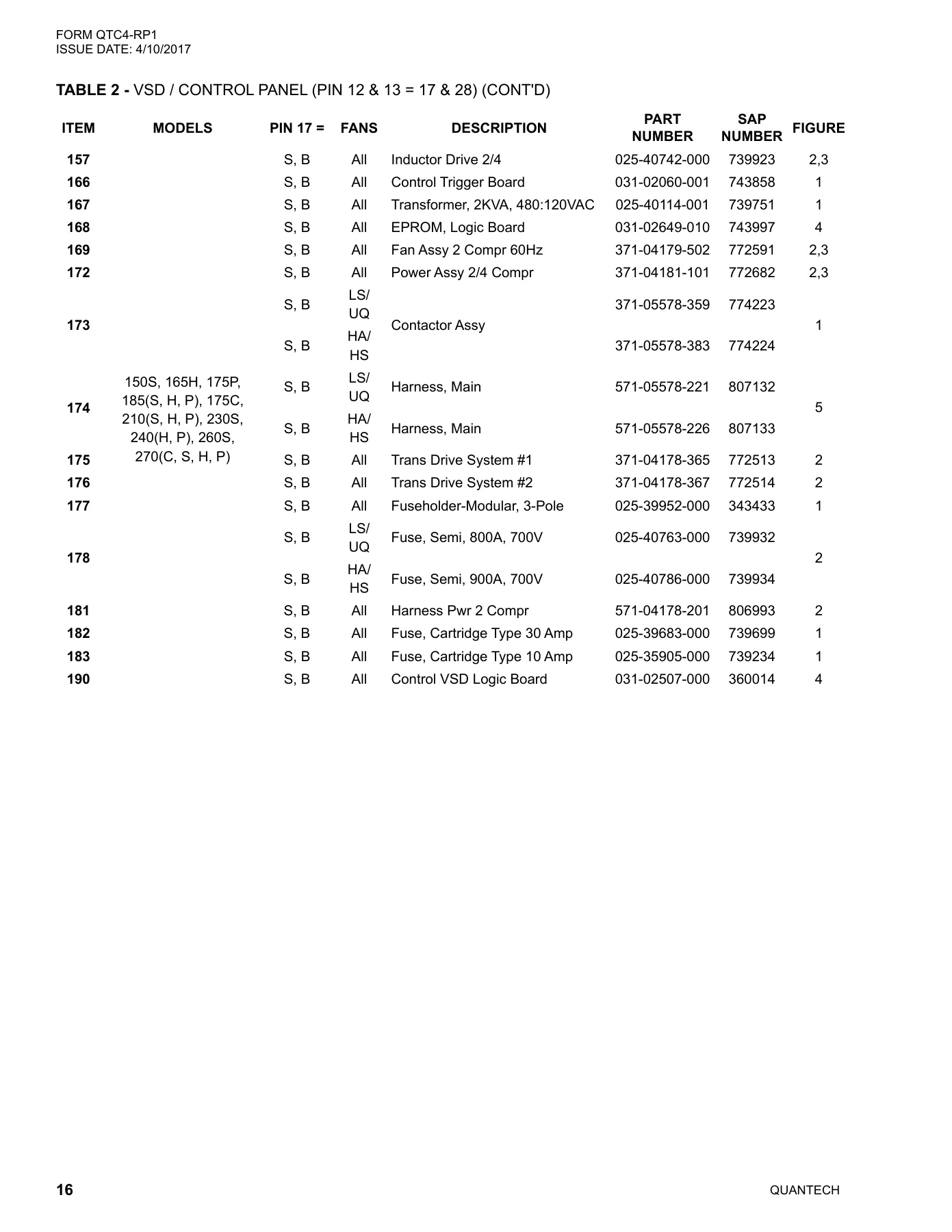 FORM QTC4-RP1
ISSUE DATE: 4/10/2017

**TABLE 2 -** VSD / CONTROL PANEL (PIN 12 & 13 = 17 & 28) (CONT'D)

| ITEM | MODELS | PIN 17 = | FANS | DESCRIPTION | PART NUMBER | SAP NUMBER | FIGURE |
|---|---|---|---|---|---|---|---|
| 157 | 150S, 165H, 175P, 185(S, H, P), 175C, 210(S, H, P), 230S, 240(H, P), 260S, 270(C, S, H, P) | S, B | All | Inductor Drive 2/4 | 025-40742-000 | 739923 | 2,3 |
| 166 | | S, B | All | Control Trigger Board | 031-02060-001 | 743858 | 1 |
| 167 | | S, B | All | Transformer, 2KVA, 480:120VAC | 025-40114-001 | 739751 | 1 |
| 168 | | S, B | All | EPROM, Logic Board | 031-02649-010 | 743997 | 4 |
| 169 | | S, B | All | Fan Assy 2 Compr 60Hz | 371-04179-502 | 772591 | 2,3 |
| 172 | | S, B | All | Power Assy 2/4 Compr | 371-04181-101 | 772682 | 2,3 |
| 173 | | S, B | LS/ UQ | Contactor Assy | 371-05578-359 | 774223 | 1 |
| | | S, B | HA/ HS | | 371-05578-383 | 774224 | |
| 174 | | S, B | LS/ UQ | Harness, Main | 571-05578-221 | 807132 | 5 |
| | | S, B | HA/ HS | Harness, Main | 571-05578-226 | 807133 | |
| 175 | | S, B | All | Trans Drive System #1 | 371-04178-365 | 772513 | 2 |
| 176 | | S, B | All | Trans Drive System #2 | 371-04178-367 | 772514 | 2 |
| 177 | | S, B | All | Fuseholder-Modular, 3-Pole | 025-39952-000 | 343433 | 1 |
| 178 | | S, B | LS/ UQ | Fuse, Semi, 800A, 700V | 025-40763-000 | 739932 | 2 |
| | | S, B | HA/ HS | Fuse, Semi, 900A, 700V | 025-40786-000 | 739934 | |
| 181 | | S, B | All | Harness Pwr 2 Compr | 571-04178-201 | 806993 | 2 |
| 182 | | S, B | All | Fuse, Cartridge Type 30 Amp | 025-39683-000 | 739699 | 1 |
| 183 | | S, B | All | Fuse, Cartridge Type 10 Amp | 025-35905-000 | 739234 | 1 |
| 190 | | S, B | All | Control VSD Logic Board | 031-02507-000 | 360014 | 4 |

16 QUANTECH